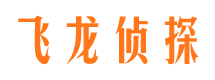 飞龙侦探